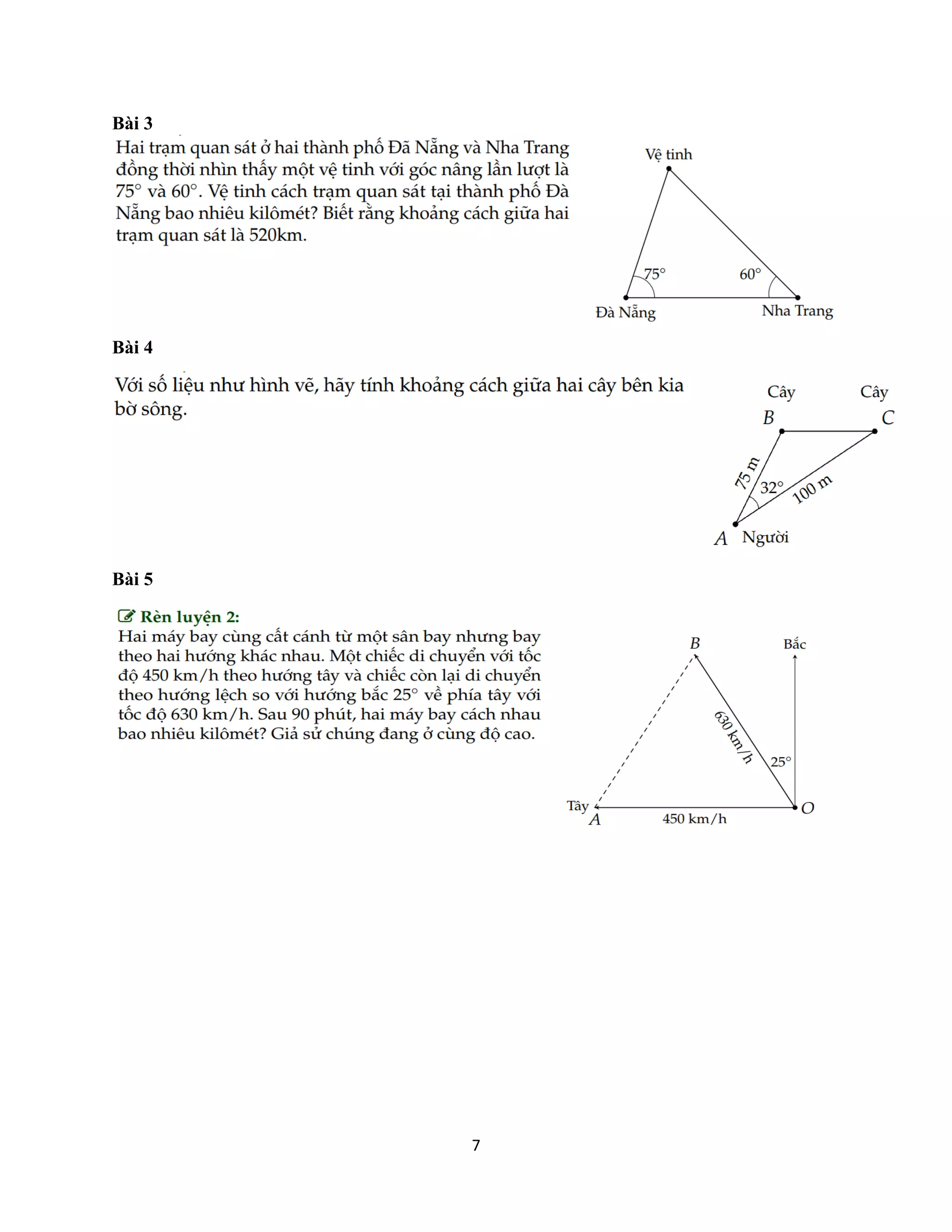 Bài 3

Hai trạm quan sát ở hai thành phố Đã Nẵng và Nha Trang đồng thời nhìn thấy một vệ tinh với góc nâng lần lượt là $75^\circ$ và $60^\circ$. Vệ tinh cách trạm quan sát tại thành phố Đà Nẵng bao nhiêu kilômét? Biết rằng khoảng cách giữa hai trạm quan sát là 520km.

Vệ tinh
$75^\circ$
$60^\circ$
Đà Nẵng
Nha Trang

Bài 4

Với số liệu như hình vẽ, hãy tính khoảng cách giữa hai cây bên kia bờ sông.

Cây
Cây
$B$
$C$
75 m
$32^\circ$
100 m
$A$ Người

Bài 5

Rèn luyện 2:
Hai máy bay cùng cất cánh từ một sân bay nhưng bay theo hai hướng khác nhau. Một chiếc di chuyển với tốc độ 450 km/h theo hướng tây và chiếc còn lại di chuyển theo hướng lệch so với hướng bắc $25^\circ$ về phía tây với tốc độ 630 km/h. Sau 90 phút, hai máy bay cách nhau bao nhiêu kilômét? Giả sử chúng đang ở cùng độ cao.

$B$
Bắc
630 km/h
$25^\circ$
Tây
$A$
450 km/h
$O$

7